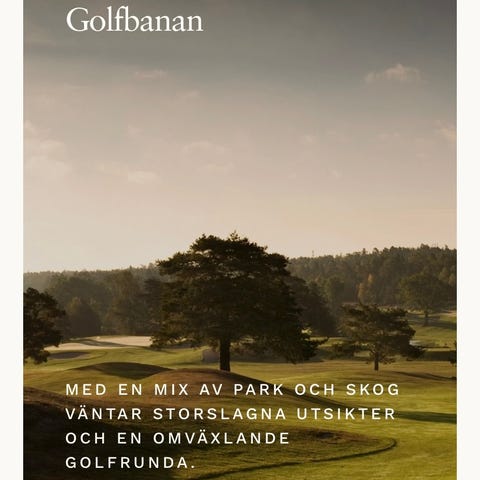 Golfbanan

MED EN MIX AV PARK OCH SKOG VÄNTAR STORSLAGNA UTSIKTER OCH EN OMVÄXLANDE GOLFRUNDA.